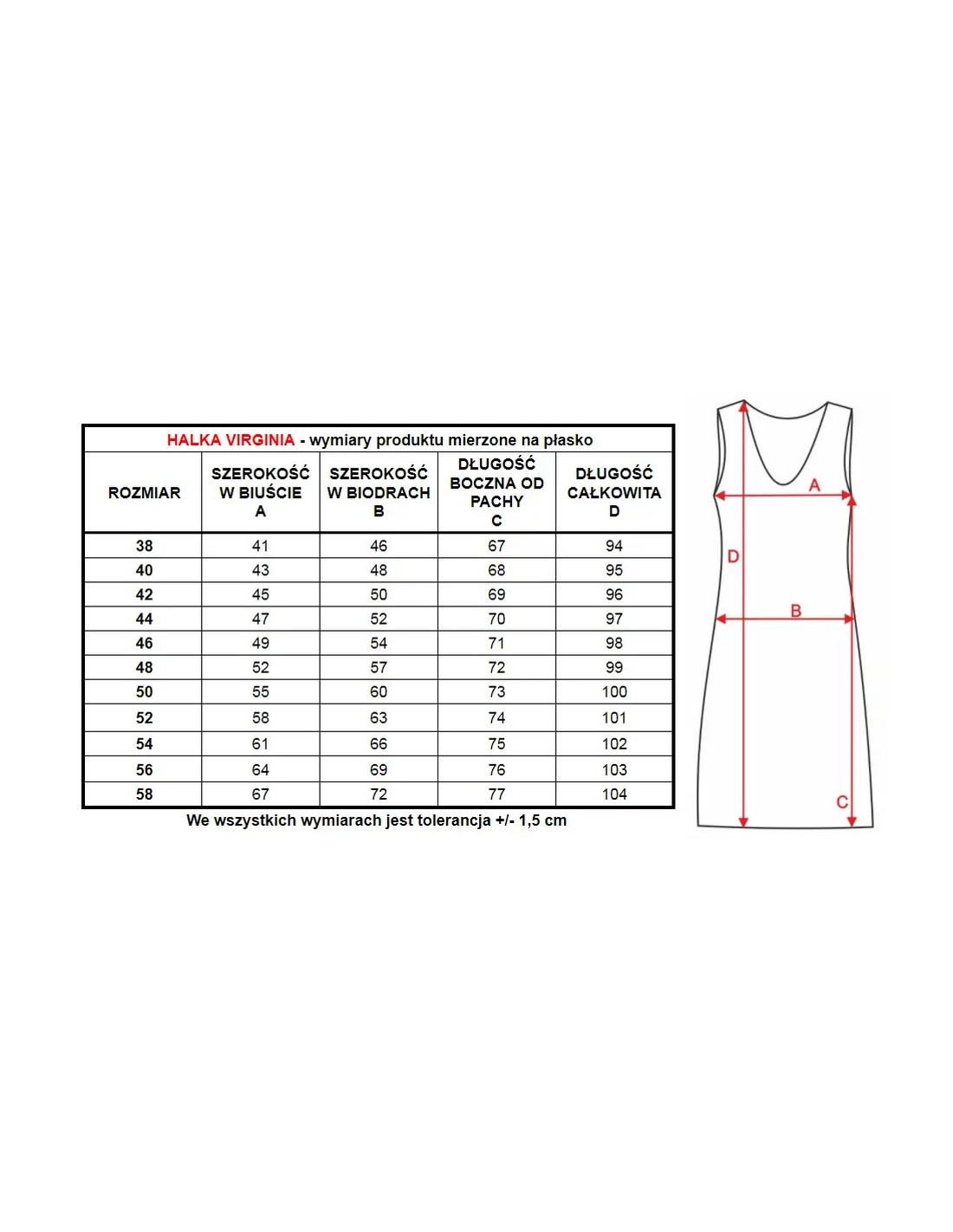 HALKA VIRGINIA - wymiary produktu mierzone na płasko

| ROZMIAR | SZEROKOŚĆ W BIUŚCIE A | SZEROKOŚĆ W BIODRACH B | DŁUGOŚĆ BOCZNA OD PACHY C | DŁUGOŚĆ CAŁKOWITA D |
|---|---|---|---|---|
| 38 | 41 | 46 | 67 | 94 |
| 40 | 43 | 48 | 68 | 95 |
| 42 | 45 | 50 | 69 | 96 |
| 44 | 47 | 52 | 70 | 97 |
| 46 | 49 | 54 | 71 | 98 |
| 48 | 52 | 57 | 72 | 99 |
| 50 | 55 | 60 | 73 | 100 |
| 52 | 58 | 63 | 74 | 101 |
| 54 | 61 | 66 | 75 | 102 |
| 56 | 64 | 69 | 76 | 103 |
| 58 | 67 | 72 | 77 | 104 |

We wszystkich wymiarach jest tolerancja +/- 1,5 cm

A
D
B
C